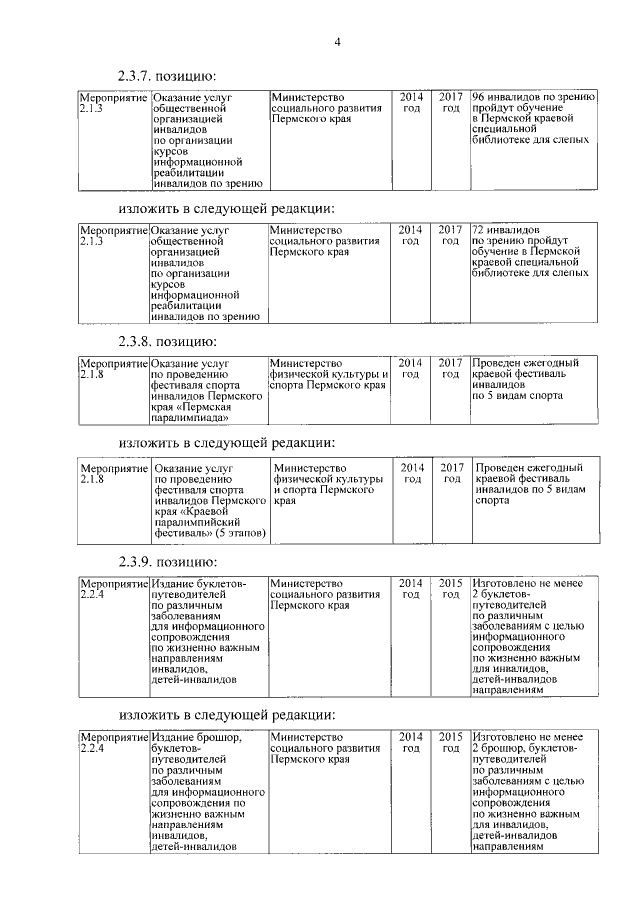 4

2.3.7. позицию:

| Мероприятие 2.1.3 | Оказание услуг общественной организацией инвалидов по организации курсов информационной реабилитации инвалидов по зрению | Министерство социального развития Пермского края | 2014 год | 2017 год | 96 инвалидов по зрению пройдут обучение в Пермской краевой специальной библиотеке для слепых |
|---|---|---|---|---|---|

изложить в следующей редакции:

| Мероприятие 2.1.3 | Оказание услуг общественной организацией инвалидов по организации курсов информационной реабилитации инвалидов по зрению | Министерство социального развития Пермского края | 2014 год | 2017 год | 72 инвалидов по зрению пройдут обучение в Пермской краевой специальной библиотеке для слепых |
|---|---|---|---|---|---|

2.3.8. позицию:

| Мероприятие 2.1.8 | Оказание услуг по проведению фестиваля спорта инвалидов Пермского края «Пермская паралимпиада» | Министерство физической культуры и спорта Пермского края | 2014 год | 2017 год | Проведен ежегодный краевой фестиваль инвалидов по 5 видам спорта |
|---|---|---|---|---|---|

изложить в следующей редакции:

| Мероприятие 2.1.8 | Оказание услуг по проведению фестиваля спорта инвалидов Пермского края «Краевой паралимпийский фестиваль» (5 этапов) | Министерство физической культуры и спорта Пермского края | 2014 год | 2017 год | Проведен ежегодный краевой фестиваль инвалидов по 5 видам спорта |
|---|---|---|---|---|---|

2.3.9. позицию:

| Мероприятие 2.2.4 | Издание буклетов-путеводителей по различным заболеваниям для информационного сопровождения по жизненно важным направлениям инвалидов, детей-инвалидов | Министерство социального развития Пермского края | 2014 год | 2015 год | Изготовлено не менее 2 буклетов-путеводителей по различным заболеваниям с целью информационного сопровождения по жизненно важным для инвалидов, детей-инвалидов направлениям |
|---|---|---|---|---|---|

изложить в следующей редакции:

| Мероприятие 2.2.4 | Издание брошюр, буклетов-путеводителей по различным заболеваниям для информационного сопровождения по жизненно важным направлениям инвалидов, детей-инвалидов | Министерство социального развития Пермского края | 2014 год | 2015 год | Изготовлено не менее 2 брошюр, буклетов-путеводителей по различным заболеваниям с целью информационного сопровождения по жизненно важным для инвалидов, детей-инвалидов направлениям |
|---|---|---|---|---|---|